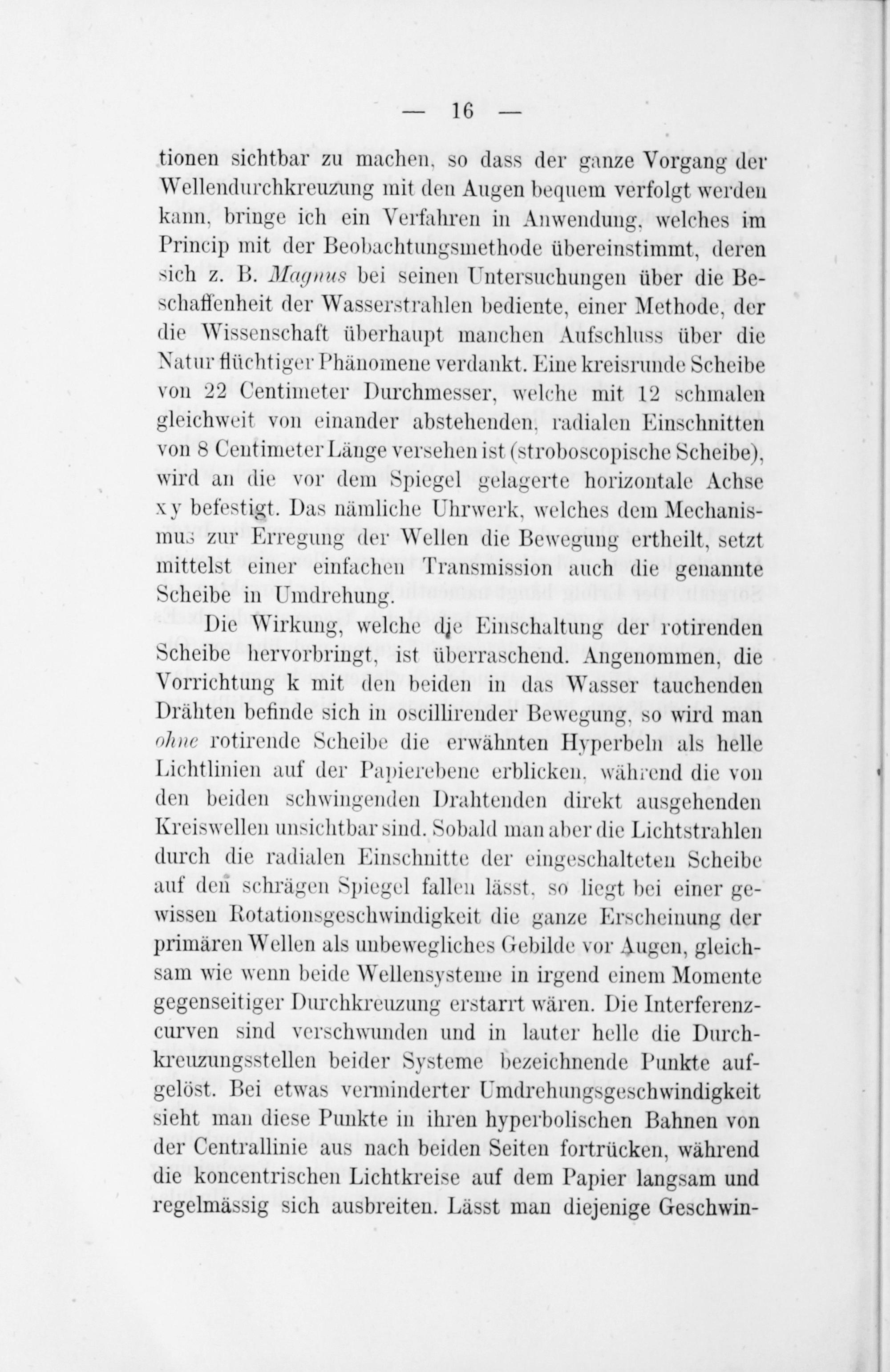 — 16 —

tionen sichtbar zu machen, so dass der ganze Vorgang der Wellendurchkreuzung mit den Augen bequem verfolgt werden kann, bringe ich ein Verfahren in Anwendung, welches im Princip mit der Beobachtungsmethode übereinstimmt, deren sich z. B. Magnus bei seinen Untersuchungen über die Beschaffenheit der Wasserstrahlen bediente, einer Methode, der die Wissenschaft überhaupt manchen Aufschluss über die Natur flüchtiger Phänomene verdankt. Eine kreisrunde Scheibe von 22 Centimeter Durchmesser, welche mit 12 schmalen gleichweit von einander abstehenden, radialen Einschnitten von 8 Centimeter Länge versehen ist (stroboscopische Scheibe), wird an die vor dem Spiegel gelagerte horizontale Achse xy befestigt. Das nämliche Uhrwerk, welches dem Mechanismus zur Erregung der Wellen die Bewegung ertheilt, setzt mittelst einer einfachen Transmission auch die genannte Scheibe in Umdrehung.

Die Wirkung, welche die Einschaltung der rotirenden Scheibe hervorbringt, ist überraschend. Angenommen, die Vorrichtung k mit den beiden in das Wasser tauchenden Drähten befinde sich in oscillirender Bewegung, so wird man ohne rotirende Scheibe die erwähnten Hyperbeln als helle Lichtlinien auf der Papierebene erblicken, während die von den beiden schwingenden Drahtenden direkt ausgehenden Kreiswellen unsichtbar sind. Sobald man aber die Lichtstrahlen durch die radialen Einschnitte der eingeschalteten Scheibe auf den schrägen Spiegel fallen lässt, so liegt bei einer gewissen Rotationsgeschwindigkeit die ganze Erscheinung der primären Wellen als unbewegliches Gebilde vor Augen, gleichsam wie wenn beide Wellensysteme in irgend einem Momente gegenseitiger Durchkreuzung erstarrt wären. Die Interferenzcurven sind verschwunden und in lauter helle die Durchkreuzungsstellen beider Systeme bezeichnende Punkte aufgelöst. Bei etwas verminderter Umdrehungsgeschwindigkeit sieht man diese Punkte in ihren hyperbolischen Bahnen von der Centrallinie aus nach beiden Seiten fortrücken, während die koncentrischen Lichtkreise auf dem Papier langsam und regelmässig sich ausbreiten. Lässt man diejenige Geschwin-